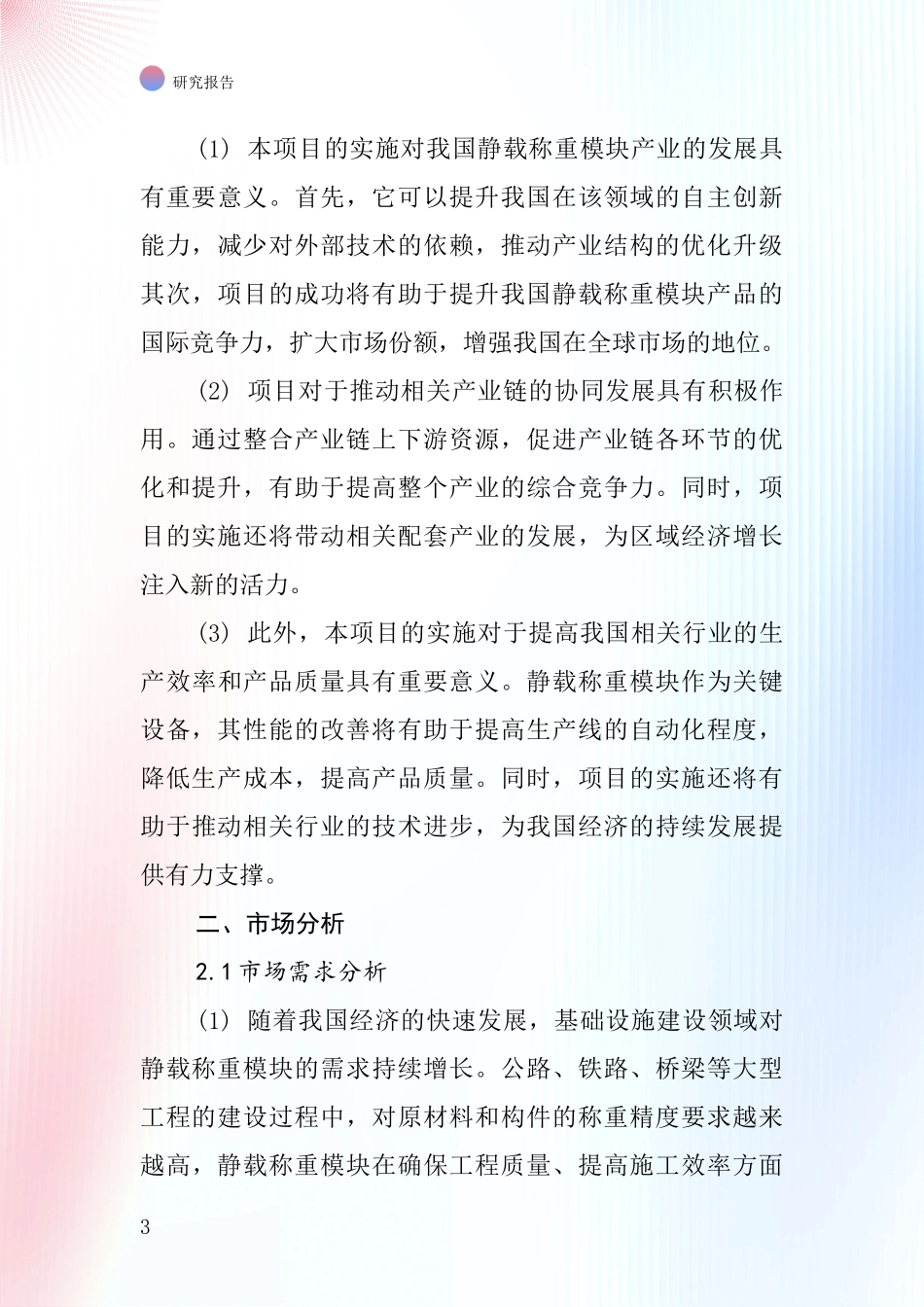 研究报告

(1) 本项目的实施对我国静载称重模块产业的发展具有重要意义。首先，它可以提升我国在该领域的自主创新能力，减少对外部技术的依赖，推动产业结构的优化升级其次，项目的成功将有助于提升我国静载称重模块产品的国际竞争力，扩大市场份额，增强我国在全球市场的地位。

(2) 项目对于推动相关产业链的协同发展具有积极作用。通过整合产业链上下游资源，促进产业链各环节的优化和提升，有助于提高整个产业的综合竞争力。同时，项目的实施还将带动相关配套产业的发展，为区域经济增长注入新的活力。

(3) 此外，本项目的实施对于提高我国相关行业的生产效率和产品质量具有重要意义。静载称重模块作为关键设备，其性能的改善将有助于提高生产线的自动化程度，降低生产成本，提高产品质量。同时，项目的实施还将有助于推动相关行业的技术进步，为我国经济的持续发展提供有力支撑。

二、市场分析

2.1 市场需求分析

(1) 随着我国经济的快速发展，基础设施建设领域对静载称重模块的需求持续增长。公路、铁路、桥梁等大型工程的建设过程中，对原材料和构件的称重精度要求越来越高，静载称重模块在确保工程质量、提高施工效率方面

3